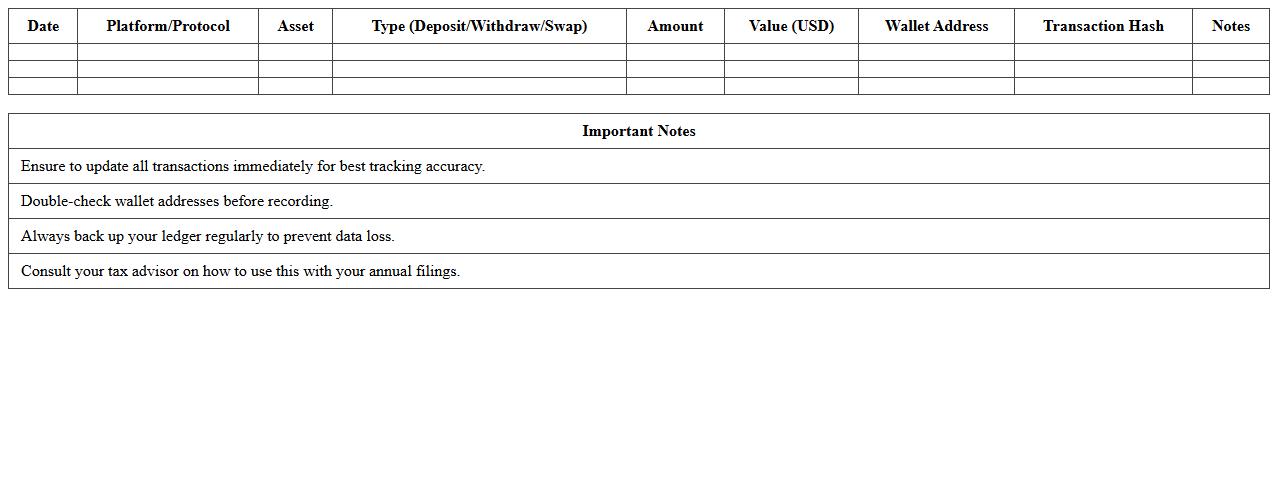 | Date | Platform/Protocol | Asset | Type (Deposit/Withdraw/Swap) | Amount | Value (USD) | Wallet Address | Transaction Hash | Notes |
|---|---|---|---|---|---|---|---|---|
| | | | | | | | | |
| | | | | | | | | |
| | | | | | | | | |

| Important Notes |
|---|
| Ensure to update all transactions immediately for best tracking accuracy. |
| Double-check wallet addresses before recording. |
| Always back up your ledger regularly to prevent data loss. |
| Consult your tax advisor on how to use this with your annual filings. |